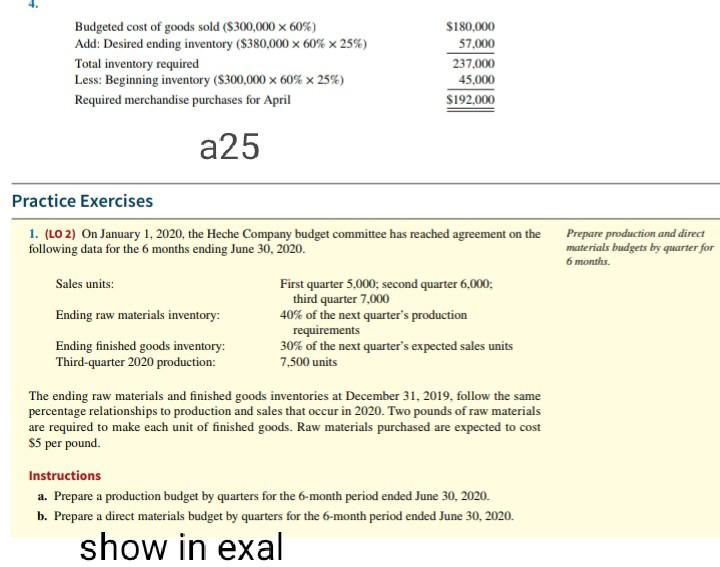 4.

| | |
|---|---|
| Budgeted cost of goods sold ($300,000 × 60%) | $180,000 |
| Add: Desired ending inventory ($380,000 × 60% × 25%) | 57,000 |
| Total inventory required | 237,000 |
| Less: Beginning inventory ($300,000 × 60% × 25%) | 45,000 |
| Required merchandise purchases for April | $192,000 |

a25

Practice Exercises

1. (LO 2) On January 1, 2020, the Heche Company budget committee has reached agreement on the following data for the 6 months ending June 30, 2020.

Prepare production and direct materials budgets by quarter for 6 months.

| | |
|---|---|
| Sales units: | First quarter 5,000; second quarter 6,000; third quarter 7,000 |
| Ending raw materials inventory: | 40% of the next quarter's production requirements |
| Ending finished goods inventory: | 30% of the next quarter's expected sales units |
| Third-quarter 2020 production: | 7,500 units |

The ending raw materials and finished goods inventories at December 31, 2019, follow the same percentage relationships to production and sales that occur in 2020. Two pounds of raw materials are required to make each unit of finished goods. Raw materials purchased are expected to cost $5 per pound.

Instructions

a. Prepare a production budget by quarters for the 6-month period ended June 30, 2020.

b. Prepare a direct materials budget by quarters for the 6-month period ended June 30, 2020.

show in exal